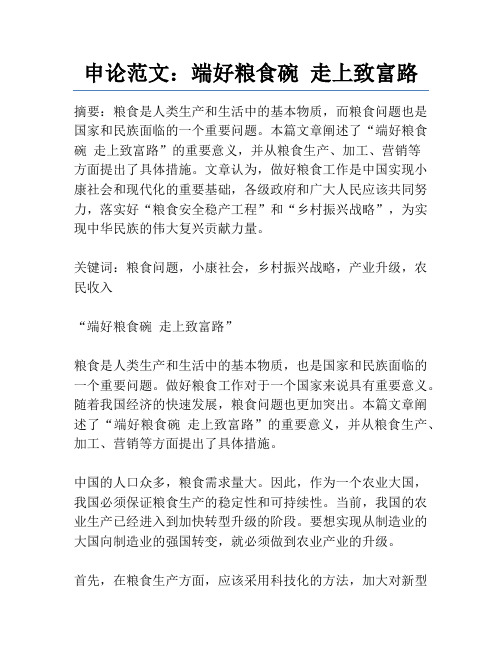 申论范文：端好粮食碗 走上致富路

摘要：粮食是人类生产和生活中的基本物质，而粮食问题也是国家和民族面临的一个重要问题。本篇文章阐述了“端好粮食碗 走上致富路”的重要意义，并从粮食生产、加工、营销等方面提出了具体措施。文章认为，做好粮食工作是中国实现小康社会和现代化的重要基础，各级政府和广大人民应该共同努力，落实好“粮食安全稳产工程”和“乡村振兴战略”，为实现中华民族的伟大复兴贡献力量。

关键词：粮食问题，小康社会，乡村振兴战略，产业升级，农民收入

“端好粮食碗 走上致富路”

粮食是人类生产和生活中的基本物质，也是国家和民族面临的一个重要问题。做好粮食工作对于一个国家来说具有重要意义。随着我国经济的快速发展，粮食问题也更加突出。本篇文章阐述了“端好粮食碗 走上致富路”的重要意义，并从粮食生产、加工、营销等方面提出了具体措施。

中国的人口众多，粮食需求量大。因此，作为一个农业大国，我国必须保证粮食生产的稳定性和可持续性。当前，我国的农业生产已经进入到加快转型升级的阶段。要想实现从制造业的大国向制造业的强国转变，就必须做到农业产业的升级。

首先，在粮食生产方面，应该采用科技化的方法，加大对新型